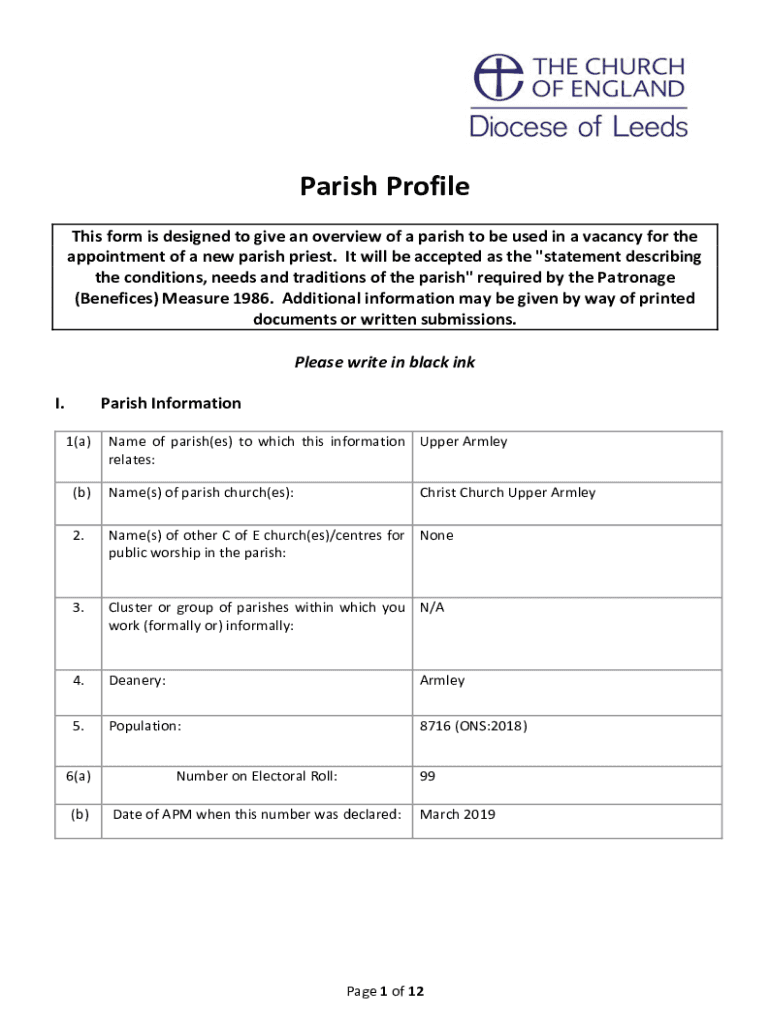 THE CHURCH OF ENGLAND
Diocese of Leeds

Parish Profile

This form is designed to give an overview of a parish to be used in a vacancy for the appointment of a new parish priest. It will be accepted as the "statement describing the conditions, needs and traditions of the parish" required by the Patronage (Benefices) Measure 1986. Additional information may be given by way of printed documents or written submissions.

Please write in black ink

I. Parish Information

| | | |
|---|---|---|
| 1(a) | Name of parish(es) to which this information relates: | Upper Armley |
| (b) | Name(s) of parish church(es): | Christ Church Upper Armley |
| 2. | Name(s) of other C of E church(es)/centres for public worship in the parish: | None |
| 3. | Cluster or group of parishes within which you work (formally or) informally: | N/A |
| 4. | Deanery: | Armley |
| 5. | Population: | 8716 (ONS:2018) |
| 6(a) | Number on Electoral Roll: | 99 |
| (b) | Date of APM when this number was declared: | March 2019 |

Page 1 of 12